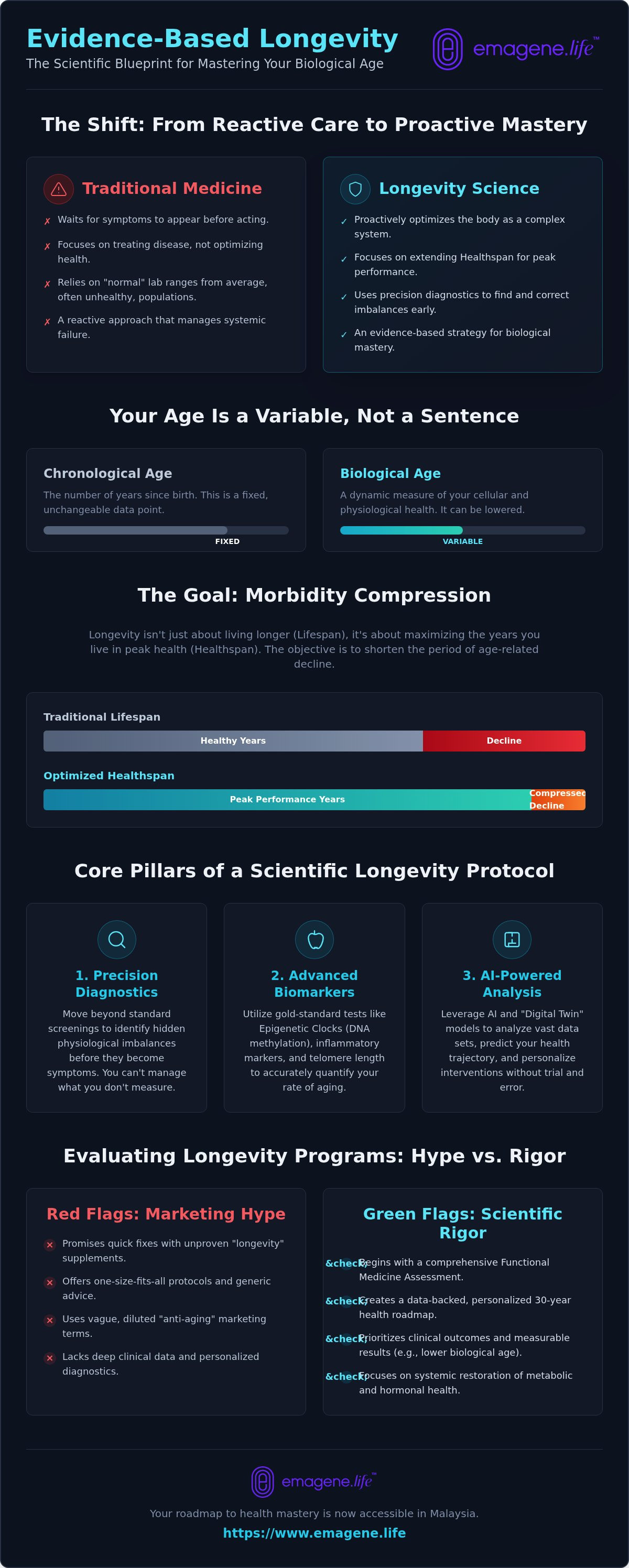 Evidence-Based Longevity
The Scientific Blueprint for Mastering Your Biological Age

emagene.life™

The Shift: From Reactive Care to Proactive Mastery

Traditional Medicine
✗ Waits for symptoms to appear before acting.
✗ Focuses on treating disease, not optimizing health.
✗ Relies on "normal" lab ranges from average, often unhealthy, populations.
✗ A reactive approach that manages systemic failure.

Longevity Science
✓ Proactively optimizes the body as a complex system.
✓ Focuses on extending Healthspan for peak performance.
✓ Uses precision diagnostics to find and correct imbalances early.
✓ An evidence-based strategy for biological mastery.

Your Age Is a Variable, Not a Sentence

Chronological Age
The number of years since birth. This is a fixed, unchangeable data point.
FIXED

Biological Age
A dynamic measure of your cellular and physiological health. It can be lowered.
VARIABLE

The Goal: Morbidity Compression

Longevity isn't just about living longer (Lifespan), it's about maximizing the years you live in peak health (Healthspan). The objective is to shorten the period of age-related decline.

Traditional Lifespan
Healthy Years
Decline

Optimized Healthspan
Peak Performance Years
Compressed Decline

Core Pillars of a Scientific Longevity Protocol

1. Precision Diagnostics
Move beyond standard screenings to identify hidden physiological imbalances before they become symptoms. You can't manage what you don't measure.

2. Advanced Biomarkers
Utilize gold-standard tests like Epigenetic Clocks (DNA methylation), inflammatory markers, and telomere length to accurately quantify your rate of aging.

3. AI-Powered Analysis
Leverage AI and "Digital Twin" models to analyze vast data sets, predict your health trajectory, and personalize interventions without trial and error.

Evaluating Longevity Programs: Hype vs. Rigor

Red Flags: Marketing Hype
✕ Promises quick fixes with unproven "longevity" supplements.
✕ Offers one-size-fits-all protocols and generic advice.
✕ Uses vague, diluted "anti-aging" marketing terms.
✕ Lacks deep clinical data and personalized diagnostics.

Green Flags: Scientific Rigor
&check; Begins with a comprehensive Functional Medicine Assessment.
&check; Creates a data-backed, personalized 30-year health roadmap.
&check; Prioritizes clinical outcomes and measurable results (e.g., lower biological age).
&check; Focuses on systemic restoration of metabolic and hormonal health.

emagene.life™
Your roadmap to health mastery is now accessible in Malaysia.
https://www.emagene.life